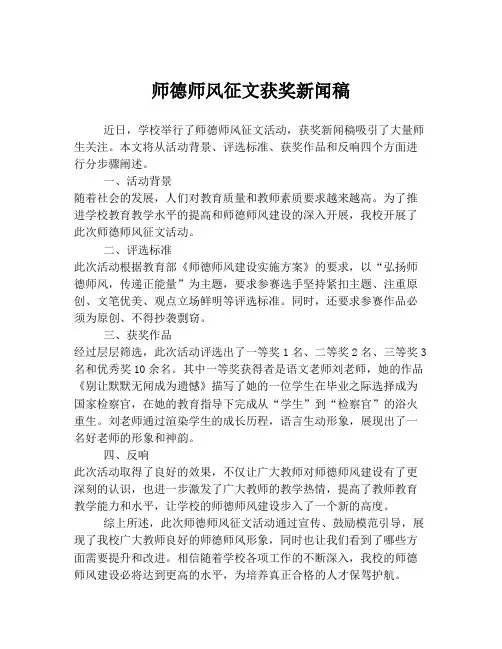 师德师风征文获奖新闻稿

近日，学校举行了师德师风征文活动，获奖新闻稿吸引了大量师生关注。本文将从活动背景、评选标准、获奖作品和反响四个方面进行分步骤阐述。

一、活动背景

随着社会的发展，人们对教育质量和教师素质要求越来越高。为了推进学校教育教学水平的提高和师德师风建设的深入开展，我校开展了此次师德师风征文活动。

二、评选标准

此次活动根据教育部《师德师风建设实施方案》的要求，以“弘扬师德师风，传递正能量”为主题，要求参赛选手坚持紧扣主题、注重原创、文笔优美、观点立场鲜明等评选标准。同时，还要求参赛作品必须为原创、不得抄袭剽窃。

三、获奖作品

经过层层筛选，此次活动评选出了一等奖 1 名、二等奖 2 名、三等奖 3 名和优秀奖 10 余名。其中一等奖获得者是语文老师刘老师，她的作品《别让默默无闻成为遗憾》描写了她的一位学生在毕业之际选择成为国家检察官，在她的教育指导下完成从“学生”到“检察官”的浴火重生。刘老师通过渲染学生的成长历程，语言生动形象，展现出了一名好老师的形象和神韵。

四、反响

此次活动取得了良好的效果，不仅让广大教师对师德师风建设有了更深刻的认识，也进一步激发了广大教师的教学热情，提高了教师教育教学能力和水平，让学校的师德师风建设步入了一个新的高度。

综上所述，此次师德师风征文活动通过宣传、鼓励模范引导，展现了我校广大教师良好的师德师风形象，同时也让我们看到了哪些方面需要提升和改进。相信随着学校各项工作的不断深入，我校的师德师风建设必将达到更高的水平，为培养真正合格的人才保驾护航。